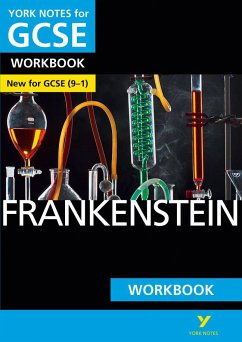 YORK NOTES for
GCSE
WORKBOOK
New for GCSE (9–1)

FRANKENSTEIN

WORKBOOK

YORK NOTES